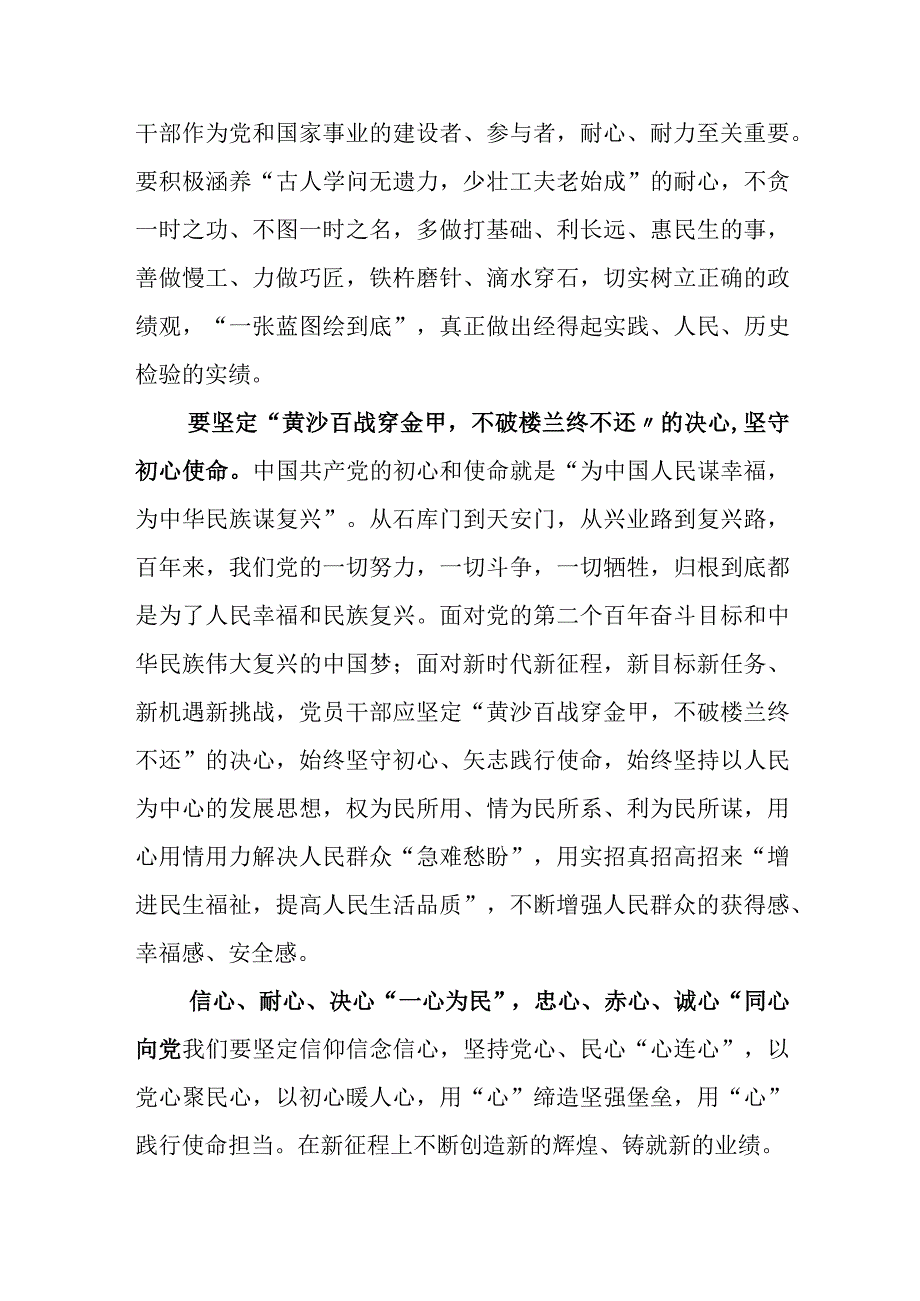 干部作为党和国家事业的建设者、参与者，耐心、耐力至关重要。要积极涵养“古人学问无遗力，少壮工夫老始成”的耐心，不贪一时之功、不图一时之名，多做打基础、利长远、惠民生的事，善做慢工、力做巧匠，铁杵磨针、滴水穿石，切实树立正确的政绩观，“一张蓝图绘到底”，真正做出经得起实践、人民、历史检验的实绩。

要坚定“黄沙百战穿金甲，不破楼兰终不还〃的决心,坚守初心使命。中国共产党的初心和使命就是“为中国人民谋幸福，为中华民族谋复兴”。从石库门到天安门，从兴业路到复兴路，百年来，我们党的一切努力，一切斗争，一切牺牲，归根到底都是为了人民幸福和民族复兴。面对党的第二个百年奋斗目标和中华民族伟大复兴的中国梦；面对新时代新征程，新目标新任务、新机遇新挑战，党员干部应坚定“黄沙百战穿金甲，不破楼兰终不还”的决心，始终坚守初心、矢志践行使命，始终坚持以人民为中心的发展思想，权为民所用、情为民所系、利为民所谋，用心用情用力解决人民群众“急难愁盼”，用实招真招高招来“增进民生福祉，提高人民生活品质”，不断增强人民群众的获得感、幸福感、安全感。

信心、耐心、决心“一心为民”，忠心、赤心、诚心“同心向党我们要坚定信仰信念信心，坚持党心、民心“心连心”，以党心聚民心，以初心暖人心，用“心”缔造坚强堡垒，用“心”践行使命担当。在新征程上不断创造新的辉煌、铸就新的业绩。